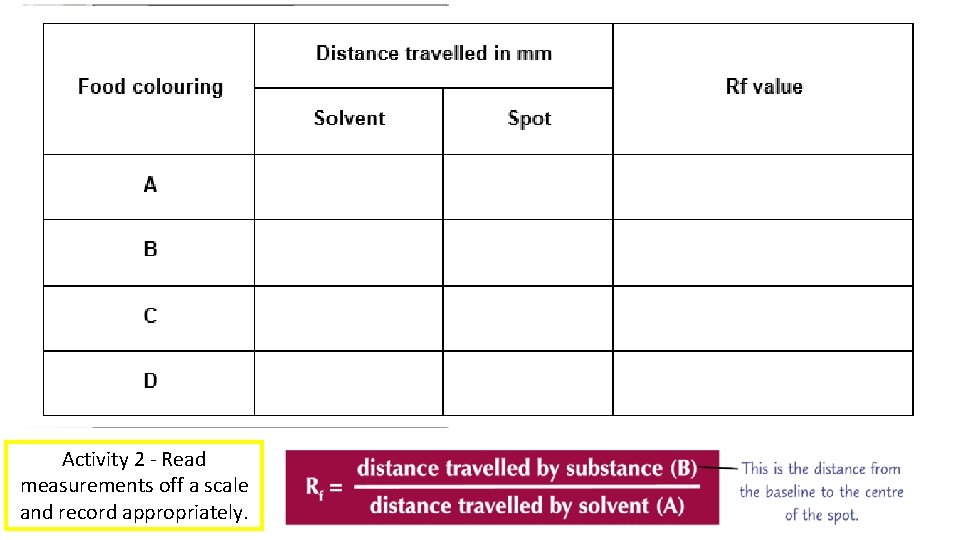 | Food colouring | Distance travelled in mm | | Rf value |
|---|---|---|---|
| | Solvent | Spot | |
| A | | | |
| B | | | |
| C | | | |
| D | | | |

Activity 2 - Read measurements off a scale and record appropriately.

$R_f = \frac{\text{distance travelled by substance (B)}}{\text{distance travelled by solvent (A)}}$

This is the distance from the baseline to the centre of the spot.